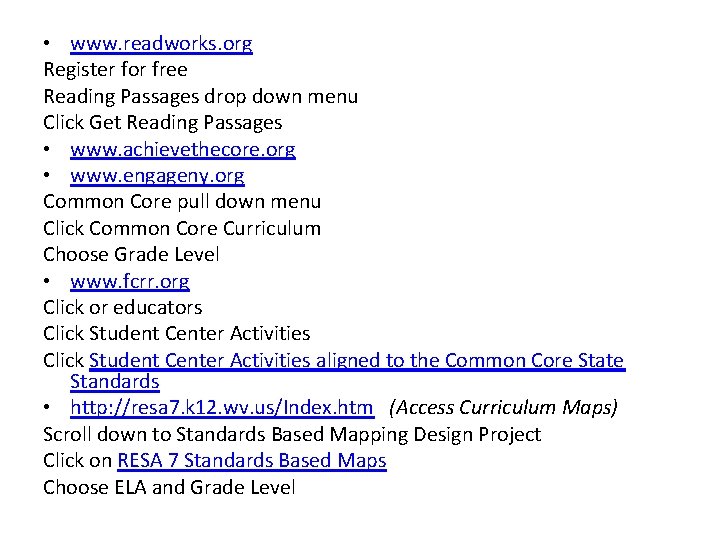 • www.readworks.org
Register for free
Reading Passages drop down menu
Click Get Reading Passages
• www.achievethecore.org
• www.engageny.org
Common Core pull down menu
Click Common Core Curriculum
Choose Grade Level
• www.fcrr.org
Click or educators
Click Student Center Activities
Click Student Center Activities aligned to the Common Core State Standards
• http://resa7.k12.wv.us/Index.htm (Access Curriculum Maps)
Scroll down to Standards Based Mapping Design Project
Click on RESA 7 Standards Based Maps
Choose ELA and Grade Level